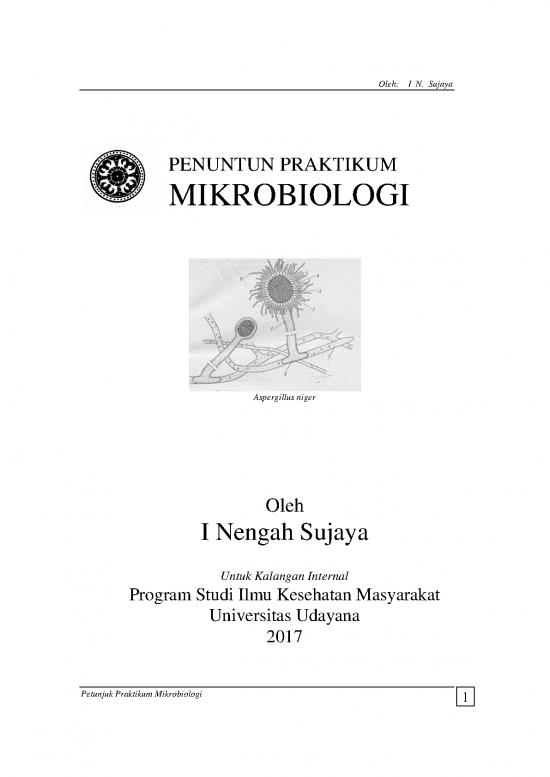 Oleh: I N. Sujaya

PENUNTUN PRAKTIKUM
MIKROBIOLOGI

Aspergillus niger

Oleh
I Nengah Sujaya

Untuk Kalangan Internal
Program Studi Ilmu Kesehatan Masyarakat
Universitas Udayana
2017

Petunjuk Praktikum Mikrobiologi

1